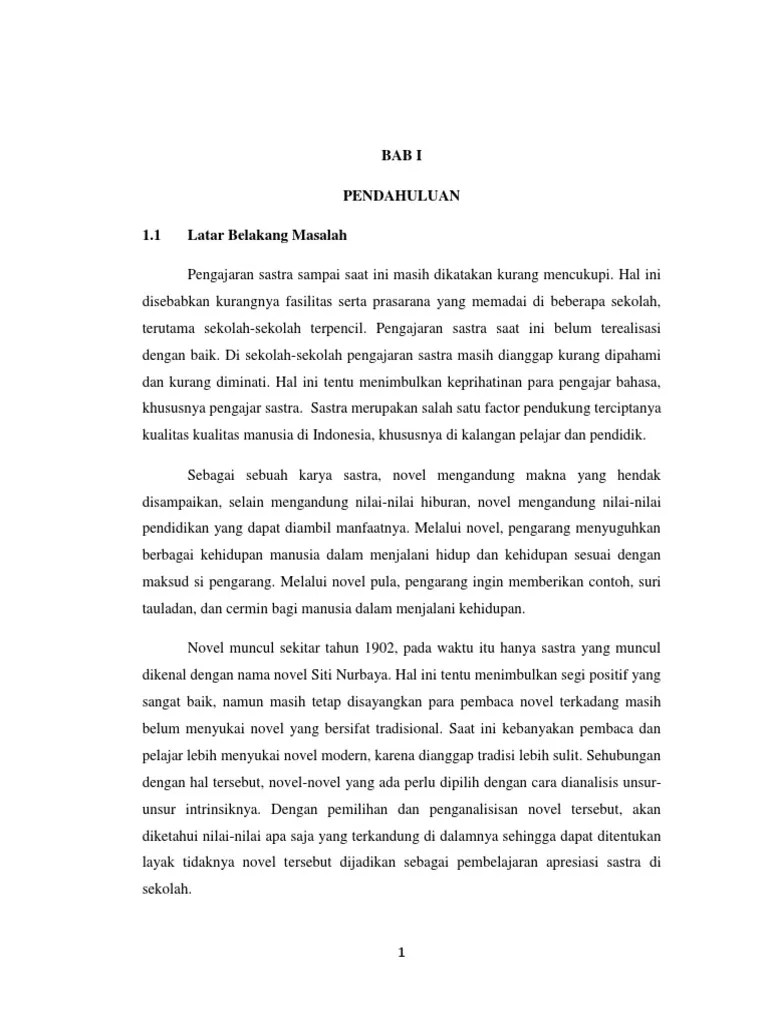 BAB I

PENDAHULUAN

1.1 Latar Belakang Masalah

Pengajaran sastra sampai saat ini masih dikatakan kurang mencukupi. Hal ini disebabkan kurangnya fasilitas serta prasarana yang memadai di beberapa sekolah, terutama sekolah-sekolah terpencil. Pengajaran sastra saat ini belum terealisasi dengan baik. Di sekolah-sekolah pengajaran sastra masih dianggap kurang dipahami dan kurang diminati. Hal ini tentu menimbulkan keprihatinan para pengajar bahasa, khususnya pengajar sastra. Sastra merupakan salah satu factor pendukung terciptanya kualitas kualitas manusia di Indonesia, khususnya di kalangan pelajar dan pendidik.

Sebagai sebuah karya sastra, novel mengandung makna yang hendak disampaikan, selain mengandung nilai-nilai hiburan, novel mengandung nilai-nilai pendidikan yang dapat diambil manfaatnya. Melalui novel, pengarang menyuguhkan berbagai kehidupan manusia dalam menjalani hidup dan kehidupan sesuai dengan maksud si pengarang. Melalui novel pula, pengarang ingin memberikan contoh, suri tauladan, dan cermin bagi manusia dalam menjalani kehidupan.

Novel muncul sekitar tahun 1902, pada waktu itu hanya sastra yang muncul dikenal dengan nama novel Siti Nurbaya. Hal ini tentu menimbulkan segi positif yang sangat baik, namun masih tetap disayangkan para pembaca novel terkadang masih belum menyukai novel yang bersifat tradisional. Saat ini kebanyakan pembaca dan pelajar lebih menyukai novel modern, karena dianggap tradisi lebih sulit. Sehubungan dengan hal tersebut, novel-novel yang ada perlu dipilih dengan cara dianalisis unsur-unsur intrinsiknya. Dengan pemilihan dan penganalisisan novel tersebut, akan diketahui nilai-nilai apa saja yang terkandung di dalamnya sehingga dapat ditentukan layak tidaknya novel tersebut dijadikan sebagai pembelajaran apresiasi sastra di sekolah.

1